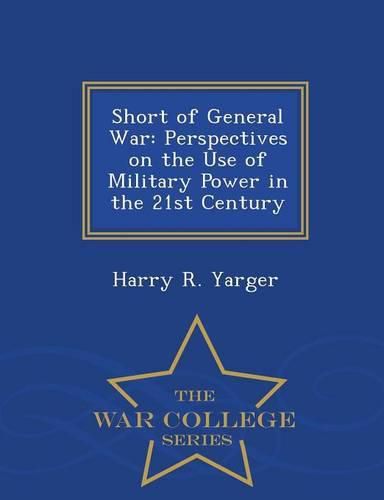 Short of General War: Perspectives on the Use of Military Power in the 21st Century

Harry R. Yarger

THE
WAR COLLEGE
SERIES